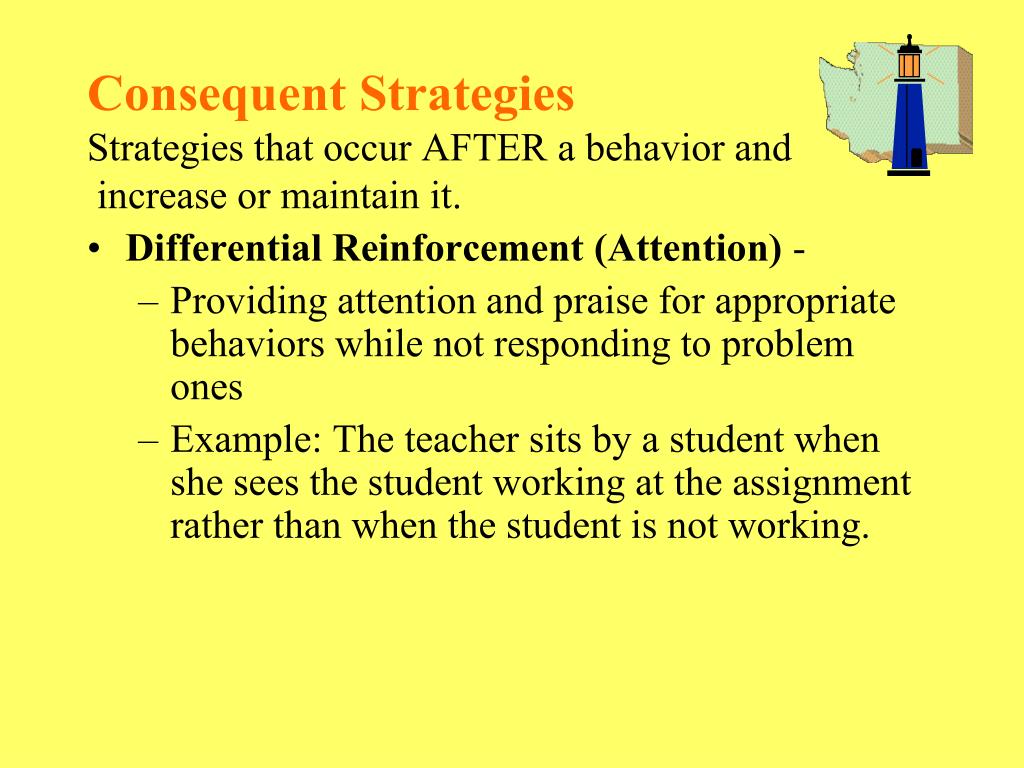 Consequent Strategies
Strategies that occur AFTER a behavior and increase or maintain it.

• Differential Reinforcement (Attention) -
– Providing attention and praise for appropriate behaviors while not responding to problem ones
– Example: The teacher sits by a student when she sees the student working at the assignment rather than when the student is not working.